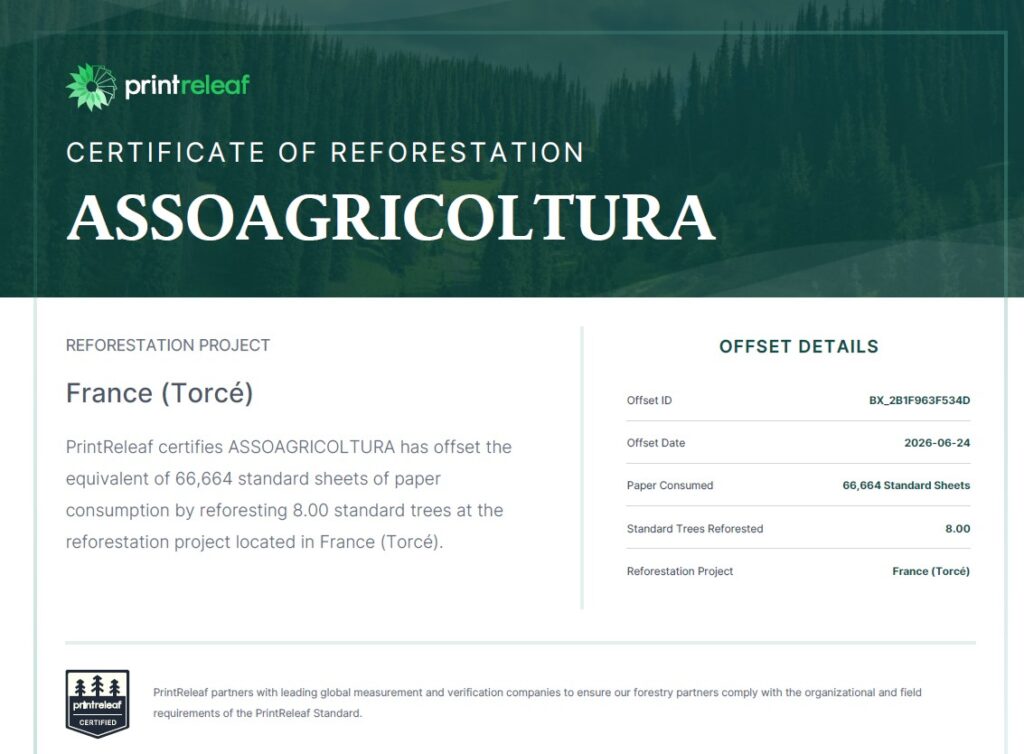 printreleaf

CERTIFICATE OF REFORESTATION

ASSOAGRICOLTURA

REFORESTATION PROJECT

France (Torcé)

PrintReleaf certifies ASSOAGRICOLTURA has offset the equivalent of 66,664 standard sheets of paper consumption by reforesting 8.00 standard trees at the reforestation project located in France (Torcé).

OFFSET DETAILS

Offset ID
BX_2B1F963F534D

Offset Date
2026-06-24

Paper Consumed
66,664 Standard Sheets

Standard Trees Reforested
8.00

Reforestation Project
France (Torcé)

printreleaf
CERTIFIED

PrintReleaf partners with leading global measurement and verification companies to ensure our forestry partners comply with the organizational and field requirements of the PrintReleaf Standard.